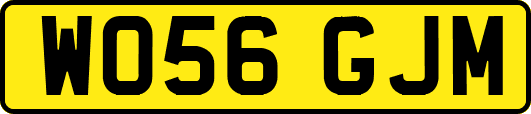 WO56 GJM